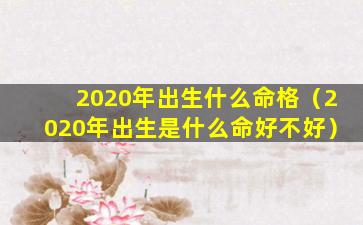 2020年出生什么命格（2020年出生是什么命好不好）